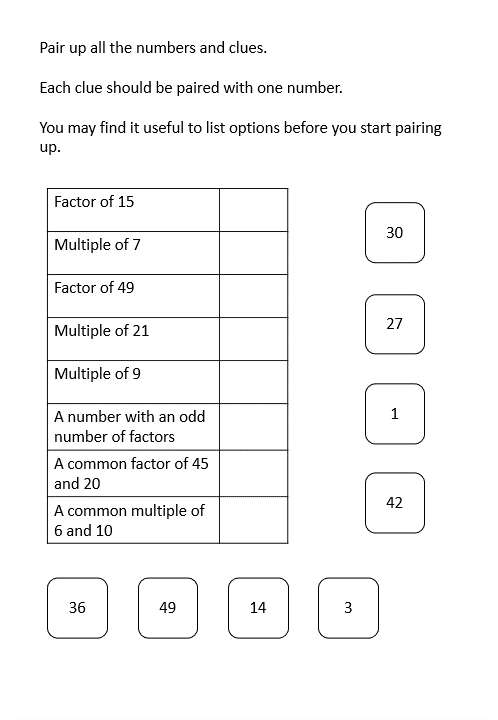 Pair up all the numbers and clues.

Each clue should be paired with one number.

You may find it useful to list options before you start pairing up.

| Factor of 15 | |
|---|---|
| Multiple of 7 | |
| Factor of 49 | |
| Multiple of 21 | |
| Multiple of 9 | |
| A number with an odd number of factors | |
| A common factor of 45 and 20 | |
| A common multiple of 6 and 10 | |

30

27

1

42

36

49

14

3